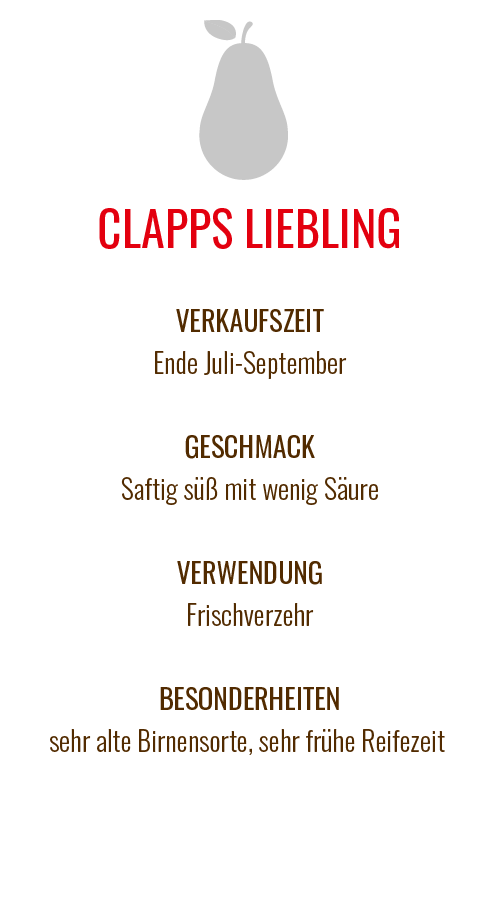 CLAPPS LIEBLING

VERKAUFSZEIT
Ende Juli-September

GESCHMACK
Saftig süß mit wenig Säure

VERWENDUNG
Frischverzehr

BESONDERHEITEN
sehr alte Birnensorte, sehr frühe Reifezeit